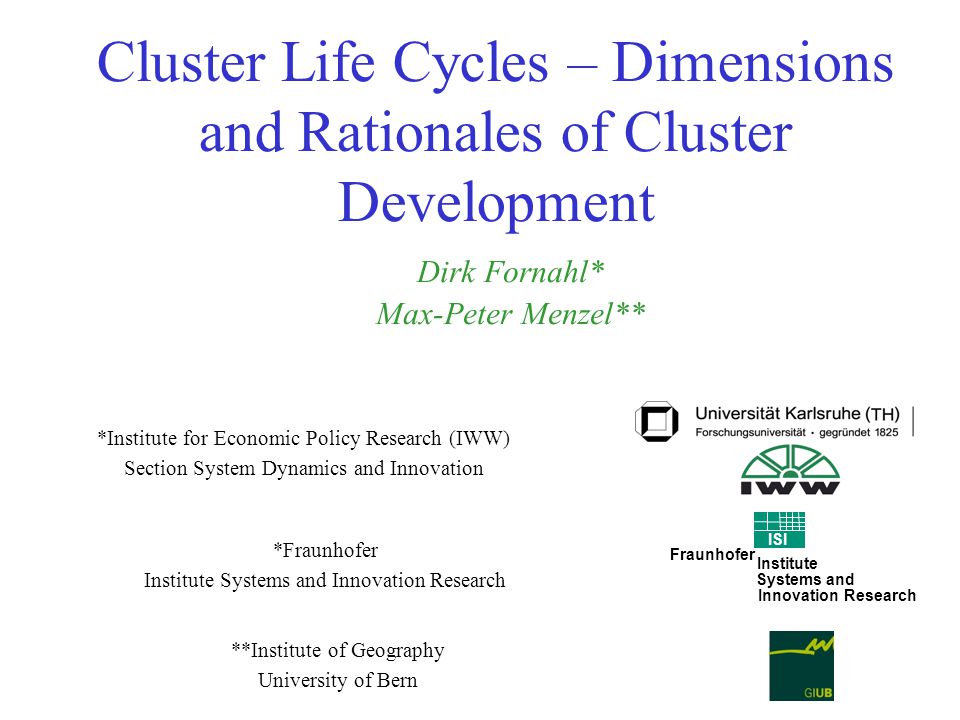 Cluster Life Cycles – Dimensions and Rationales of Cluster Development

Dirk Fornahl*
Max-Peter Menzel**

*Institute for Economic Policy Research (IWW)
Section System Dynamics and Innovation

*Fraunhofer
Institute Systems and Innovation Research

**Institute of Geography
University of Bern

Universität Karlsruhe (TH)
Forschungsuniversität · gegründet 1825

IWW

ISI
Fraunhofer Institute Systems and Innovation Research

GIUB